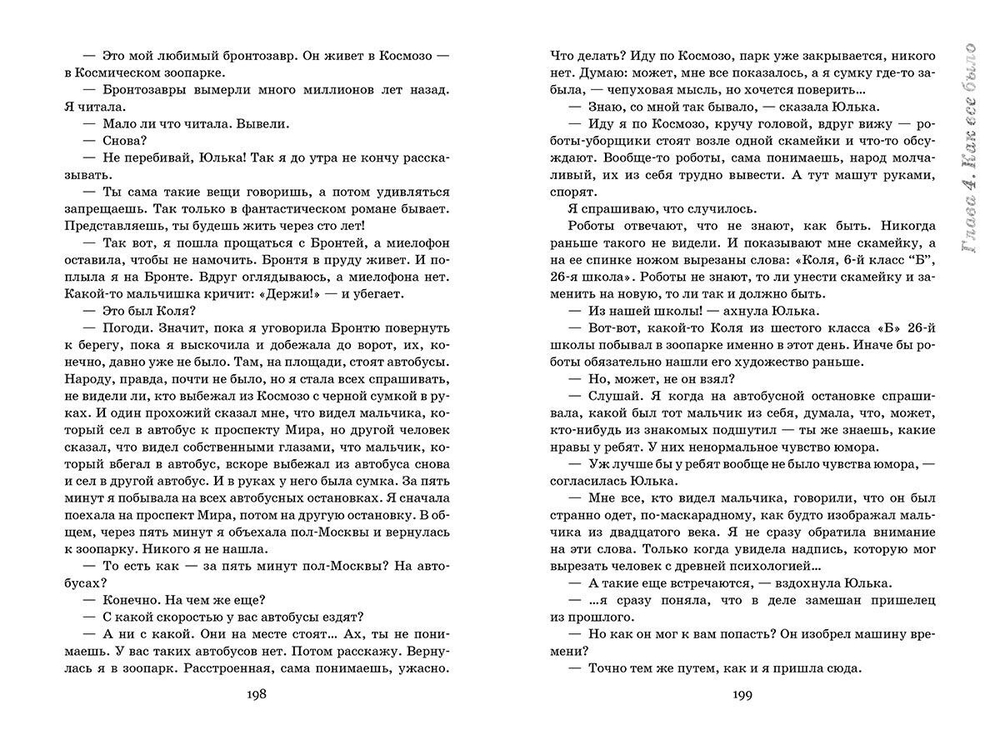 — Это мой любимый бронтозавр. Он живет в Космозо — в Космическом зоопарке.

— Бронтозавры вымерли много миллионов лет назад. Я читала.

— Мало ли что читала. Вывели.

— Снова?

— Не перебивай, Юлька! Так я до утра не кончу рассказывать.

— Ты сама такие вещи говоришь, а потом удивляться запрещаешь. Так только в фантастическом романе бывает. Представляешь, ты будешь жить через сто лет!

— Так вот, я пошла прощаться с Бронтей, а миелофон оставила, чтобы не намочить. Бронтя в пруду живет. И поплыла я на Бронте. Вдруг оглядываюсь, а миелофона нет. Какой-то мальчишка кричит: «Держи!» — и убегает.

— Это был Коля?

— Погоди. Значит, пока я уговорила Бронтю повернуть к берегу, пока я выскочила и добежала до ворот, их, конечно, давно уже не было. Там, на площади, стоят автобусы. Народу, правда, почти не было, но я стала всех спрашивать, не видели ли, кто выбежал из Космозо с черной сумкой в руках. И один прохожий сказал мне, что видел мальчика, который сел в автобус к проспекту Мира, но другой человек сказал, что видел собственными глазами, что мальчик, который вбегал в автобус, вскоре выбежал из автобуса снова и сел в другой автобус. И в руках у него была сумка. За пять минут я побывала на всех автобусных остановках. Я сначала поехала на проспект Мира, потом на другую остановку. В общем, через пять минут я объехала пол-Москвы и вернулась к зоопарку. Никого я не нашла.

— То есть как — за пять минут пол-Москвы? На автобусах?

— Конечно. На чем же еще?

— С какой скоростью у вас автобусы ездят?

— А ни с какой. Они на месте стоят... Ах, ты не понимаешь. У вас таких автобусов нет. Потом расскажу. Вернулась я в зоопарк. Расстроенная, сама понимаешь, ужасно.

198

Что делать? Иду по Космозо, парк уже закрывается, никого нет. Думаю: может, мне все показалось, а я сумку где-то забыла, — чепуховая мысль, но хочется поверить...

— Знаю, со мной так бывало, — сказала Юлька.

— Иду я по Космозо, кручу головой, вдруг вижу — роботы-уборщики стоят возле одной скамейки и что-то обсуждают. Вообще-то роботы, сама понимаешь, народ молчаливый, их из себя трудно вывести. А тут машут руками, спорят.

Я спрашиваю, что случилось.

Роботы отвечают, что не знают, как быть. Никогда раньше такого не видели. И показывают мне скамейку, а на ее спинке ножом вырезаны слова: «Коля, 6-й класс "Б", 26-я школа». Роботы не знают, то ли унести скамейку и заменить на новую, то ли так и должно быть.

— Из нашей школы! — ахнула Юлька.

— Вот-вот, какой-то Коля из шестого класса «Б» 26-й школы побывал в зоопарке именно в этот день. Иначе бы роботы обязательно нашли его художество раньше.

— Но, может, не он взял?

— Слушай. Я когда на автобусной остановке спрашивала, какой был тот мальчик из себя, думала, что, может, кто-нибудь из знакомых подшутил — ты же знаешь, какие нравы у ребят. У них ненормальное чувство юмора.

— Уж лучше бы у ребят вообще не было чувства юмора, — согласилась Юлька.

— Мне все, кто видел мальчика, говорили, что он был странно одет, по-маскарадному, как будто изображал мальчика из двадцатого века. Я не сразу обратила внимание на эти слова. Только когда увидела надпись, которую мог вырезать человек с древней психологией...

— А такие еще встречаются, — вздохнула Юлька.

— ...я сразу поняла, что в деле замешан пришелец из прошлого.

— Но как он мог к вам попасть? Он изобрел машину времени?

— Точно тем же путем, как и я пришла сюда.

199

Глава 4. Как все было